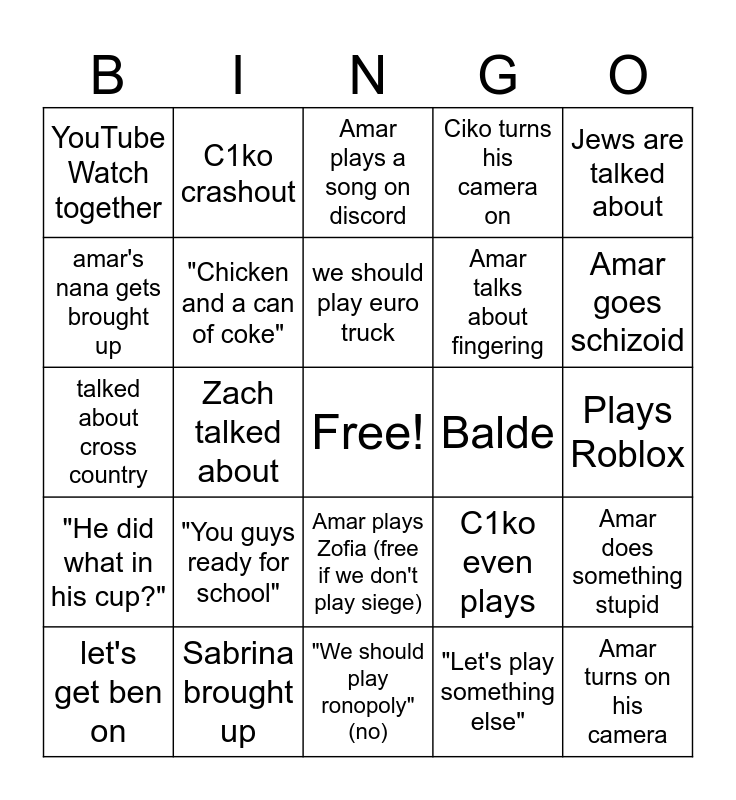 | B | I | N | G | O |
|---|---|---|---|---|
| YouTube Watch together | C1ko crashout | Amar plays a song on discord | Ciko turns his camera on | Jews are talked about |
| amar's nana gets brought up | "Chicken and a can of coke" | we should play euro truck | Amar talks about fingering | Amar goes schizoid |
| talked about cross country | Zach talked about | Free! | Balde | Plays Roblox |
| "He did what in his cup?" | "You guys ready for school" | Amar plays Zofia (free if we don't play siege) | C1ko even plays | Amar does something stupid |
| let's get ben on | Sabrina brought up | "We should play ronopoly" (no) | "Let's play something else" | Amar turns on his camera |